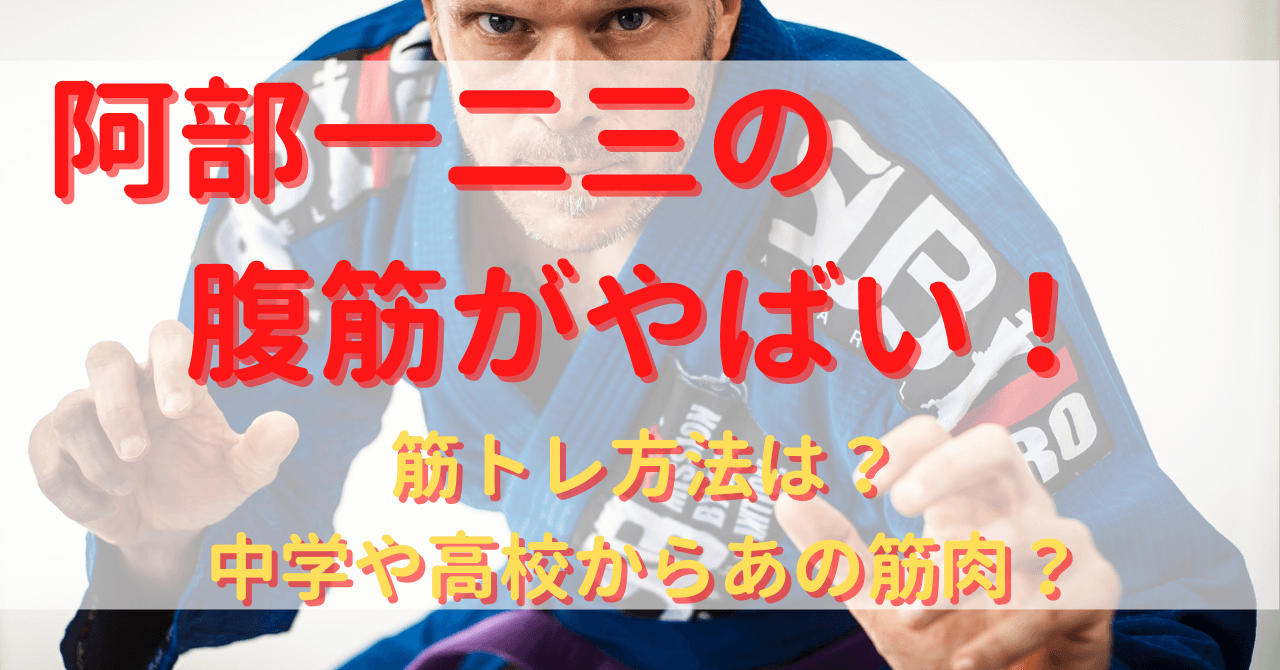 阿部一二三の
腹筋がやばい！
筋トレ方法は？
中学や高校からあの筋肉？